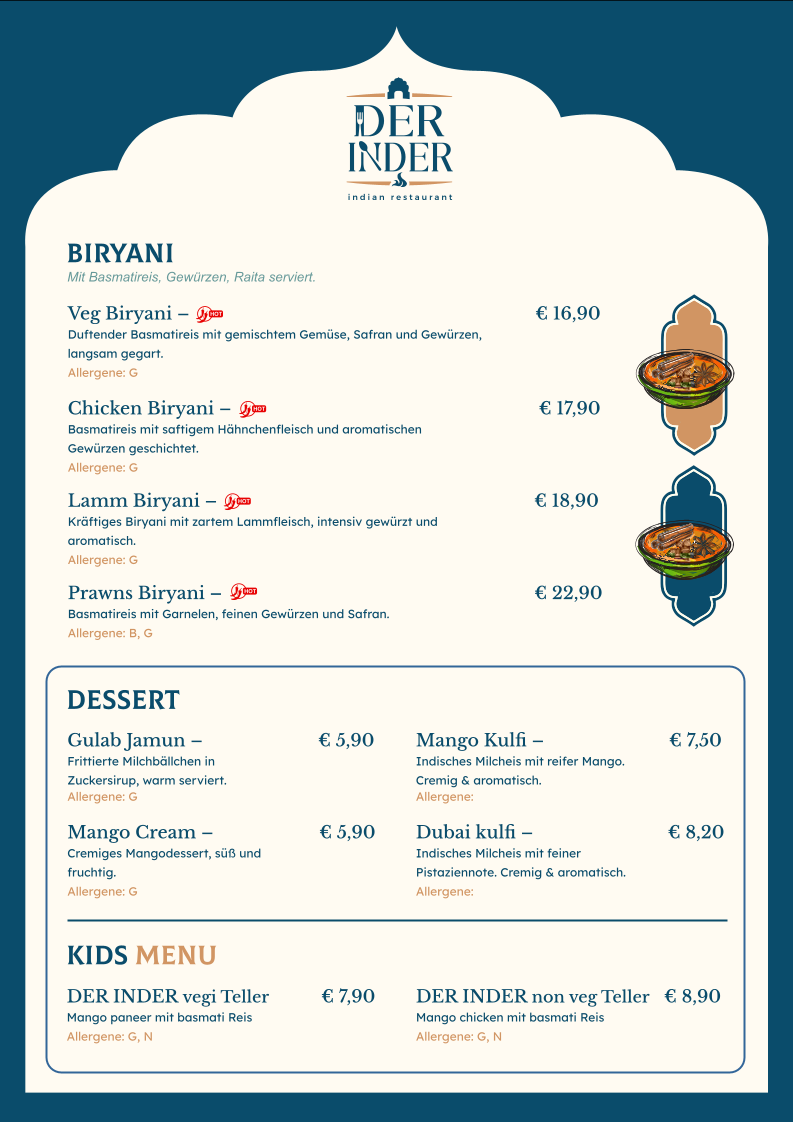 DER INDER
indian restaurant

BIRYANI
Mit Basmatireis, Gewürzen, Raita serviert.

Veg Biryani – HOT € 16,90
Duftender Basmatireis mit gemischtem Gemüse, Safran und Gewürzen, langsam gegart.
Allergene: G

Chicken Biryani – HOT € 17,90
Basmatireis mit saftigem Hähnchenfleisch und aromatischen Gewürzen geschichtet.
Allergene: G

Lamm Biryani – HOT € 18,90
Kräftiges Biryani mit zartem Lammfleisch, intensiv gewürzt und aromatisch.
Allergene: G

Prawns Biryani – HOT € 22,90
Basmatireis mit Garnelen, feinen Gewürzen und Safran.
Allergene: B, G

DESSERT

Gulab Jamun – € 5,90
Frittierte Milchbällchen in Zuckersirup, warm serviert.
Allergene: G

Mango Cream – € 5,90
Cremiges Mangodessert, süß und fruchtig.
Allergene: G

Mango Kulfi – € 7,50
Indisches Milcheis mit reifer Mango. Cremig & aromatisch.
Allergene:

Dubai kulfi – € 8,20
Indisches Milcheis mit feiner Pistaziennote. Cremig & aromatisch.
Allergene:

KIDS MENU

DER INDER vegi Teller € 7,90
Mango paneer mit basmati Reis
Allergene: G, N

DER INDER non veg Teller € 8,90
Mango chicken mit basmati Reis
Allergene: G, N